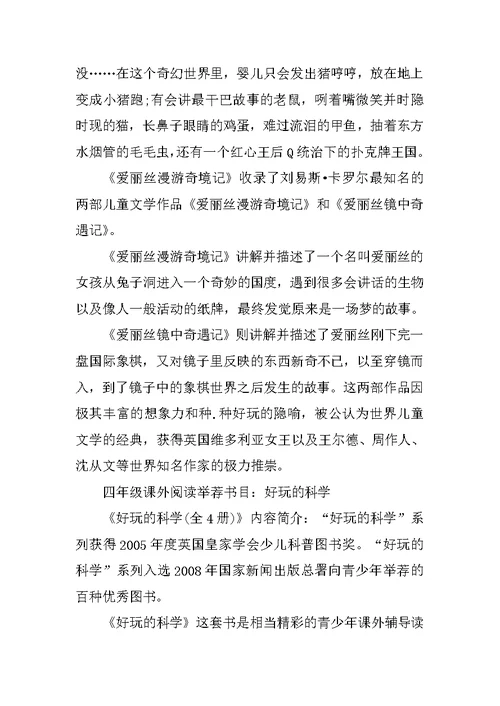 没……在这个奇幻世界里，婴儿只会发出猪哼哼，放在地上变成小猪跑;有会讲最干巴故事的老鼠，咧着嘴微笑并时隐时现的猫，长鼻子眼睛的鸡蛋，难过流泪的甲鱼，抽着东方水烟管的毛毛虫,还有一个红心王后Q统治下的扑克牌王国。

《爱丽丝漫游奇境记》收录了刘易斯•卡罗尔最知名的两部儿童文学作品《爱丽丝漫游奇境记》和《爱丽丝镜中奇遇记》。

《爱丽丝漫游奇境记》讲解并描述了一个名叫爱丽丝的女孩从兔子洞进入一个奇妙的国度，遇到很多会讲话的生物以及像人一般活动的纸牌，最终发觉原来是一场梦的故事。

《爱丽丝镜中奇遇记》则讲解并描述了爱丽丝刚下完一盘国际象棋，又对镜子里反映的东西新奇不已，以至穿镜而入，到了镜子中的象棋世界之后发生的故事。这两部作品因极其丰富的想象力和种.种好玩的隐喻，被公认为世界儿童文学的经典，获得英国维多利亚女王以及王尔德、周作人、沈从文等世界知名作家的极力推崇。

四年级课外阅读举荐书目：好玩的科学

《好玩的科学(全4册)》内容简介：“好玩的科学”系列获得2005年度英国皇家学会少儿科普图书奖。“好玩的科学”系列入选2008年国家新闻出版总署向青少年举荐的百种优秀图书。

《好玩的科学》这套书是相当精彩的青少年课外辅导读